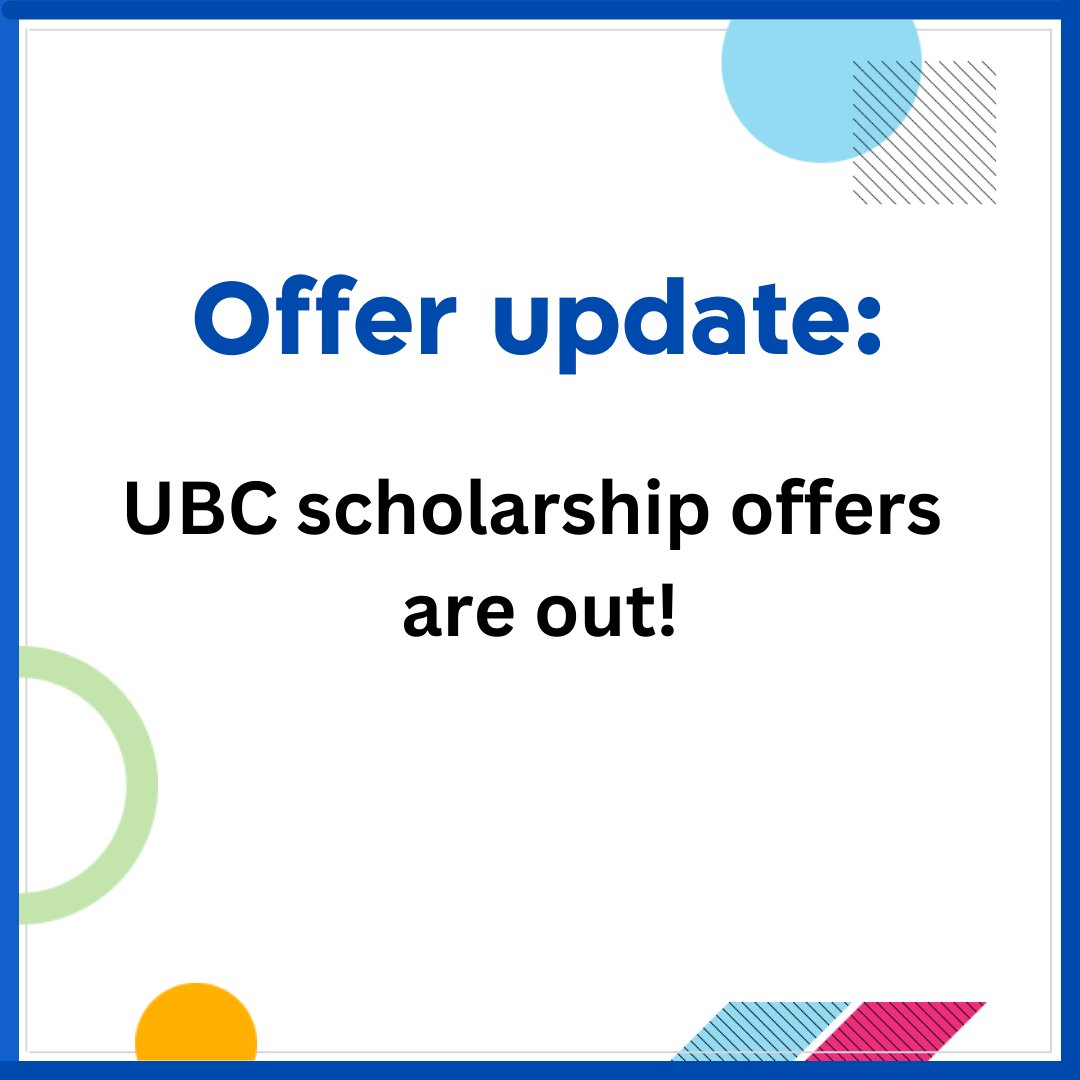 Offer update:

UBC scholarship offers are out!